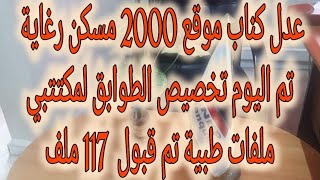 عدل كناب موقع 2000 مسكن رغاية
تم اليوم تخصيص الطوابق لمكتتبي
ملفات طبية تم قبول 117 ملف